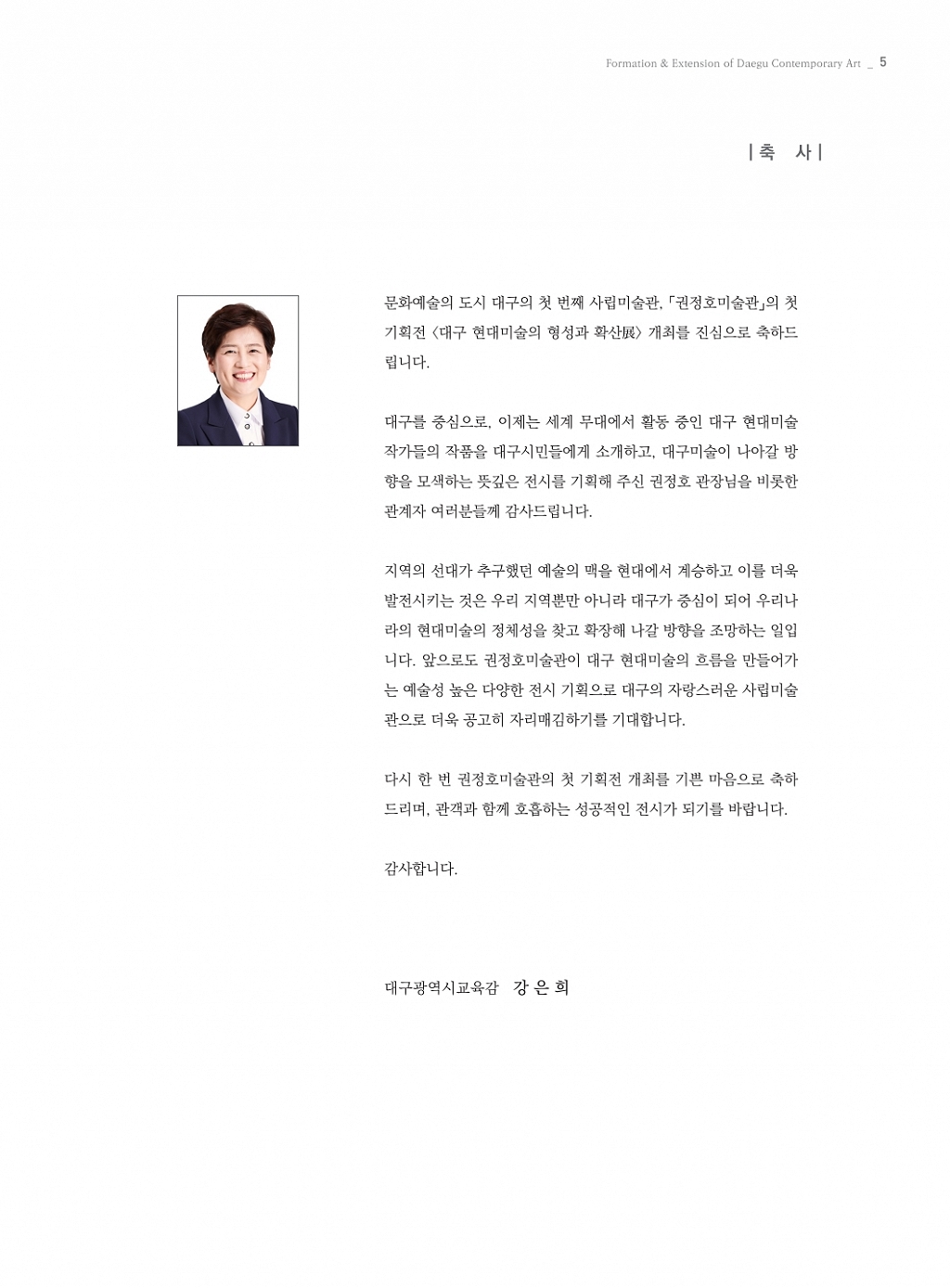 Formation & Extension of Daegu Contemporary Art _ 5

| 축 사 |

문화예술의 도시 대구의 첫 번째 사립미술관, 「권정호미술관」의 첫 기획전 〈대구 현대미술의 형성과 확산展〉 개최를 진심으로 축하드립니다.

대구를 중심으로, 이제는 세계 무대에서 활동 중인 대구 현대미술 작가들의 작품을 대구시민들에게 소개하고, 대구미술이 나아갈 방향을 모색하는 뜻깊은 전시를 기획해 주신 권정호 관장님을 비롯한 관계자 여러분들께 감사드립니다.

지역의 선대가 추구했던 예술의 맥을 현대에서 계승하고 이를 더욱 발전시키는 것은 우리 지역뿐만 아니라 대구가 중심이 되어 우리나라의 현대미술의 정체성을 찾고 확장해 나갈 방향을 조망하는 일입니다. 앞으로도 권정호미술관이 대구 현대미술의 흐름을 만들어가는 예술성 높은 다양한 전시 기획으로 대구의 자랑스러운 사립미술관으로 더욱 공고히 자리매김하기를 기대합니다.

다시 한 번 권정호미술관의 첫 기획전 개최를 기쁜 마음으로 축하드리며, 관객과 함께 호흡하는 성공적인 전시가 되기를 바랍니다.

감사합니다.

대구광역시교육감 강 은 희